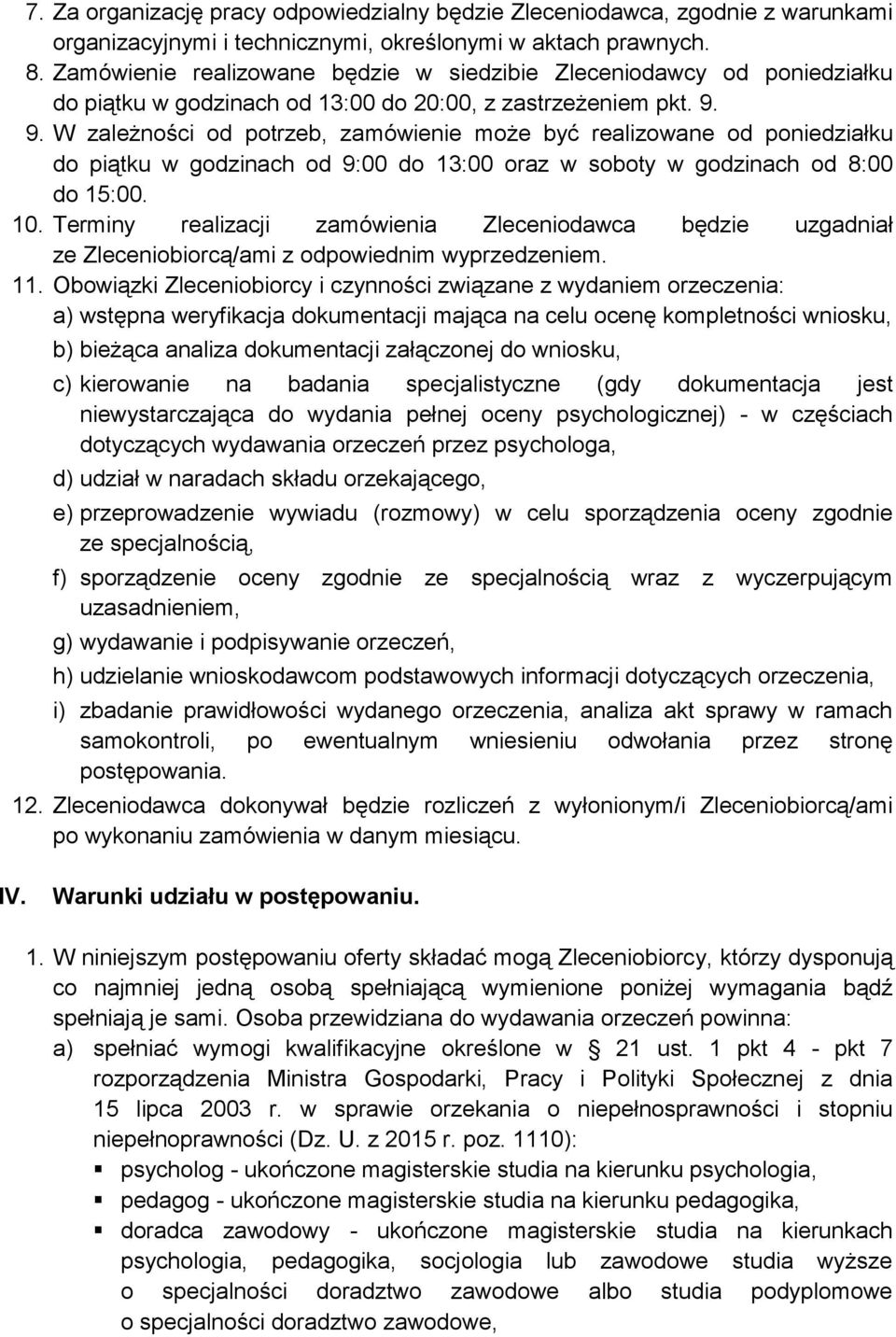 7. Za organizację pracy odpowiedzialny będzie Zleceniodawca, zgodnie z warunkami organizacyjnymi i technicznymi, określonymi w aktach prawnych.
8. Zamówienie realizowane będzie w siedzibie Zleceniodawcy od poniedziałku do piątku w godzinach od 13:00 do 20:00, z zastrzeżeniem pkt. 9.
9. W zależności od potrzeb, zamówienie może być realizowane od poniedziałku do piątku w godzinach od 9:00 do 13:00 oraz w soboty w godzinach od 8:00 do 15:00.
10. Terminy realizacji zamówienia Zleceniodawca będzie uzgadniał ze Zleceniobiorcą/ami z odpowiednim wyprzedzeniem.
11. Obowiązki Zleceniobiorcy i czynności związane z wydaniem orzeczenia:
a) wstępna weryfikacja dokumentacji mająca na celu ocenę kompletności wniosku,
b) bieżąca analiza dokumentacji załączonej do wniosku,
c) kierowanie na badania specjalistyczne (gdy dokumentacja jest niewystarczająca do wydania pełnej oceny psychologicznej) - w częściach dotyczących wydawania orzeczeń przez psychologa,
d) udział w naradach składu orzekającego,
e) przeprowadzenie wywiadu (rozmowy) w celu sporządzenia oceny zgodnie ze specjalnością,
f) sporządzenie oceny zgodnie ze specjalnością wraz z wyczerpującym uzasadnieniem,
g) wydawanie i podpisywanie orzeczeń,
h) udzielanie wnioskodawcom podstawowych informacji dotyczących orzeczenia,
i) zbadanie prawidłowości wydanego orzeczenia, analiza akt sprawy w ramach samokontroli, po ewentualnym wniesieniu odwołania przez stronę postępowania.
12. Zleceniodawca dokonywał będzie rozliczeń z wyłonionym/i Zleceniobiorcą/ami po wykonaniu zamówienia w danym miesiącu.

IV. Warunki udziału w postępowaniu.

1. W niniejszym postępowaniu oferty składać mogą Zleceniobiorcy, którzy dysponują co najmniej jedną osobą spełniającą wymienione poniżej wymagania bądź spełniają je sami. Osoba przewidziana do wydawania orzeczeń powinna:
a) spełniać wymogi kwalifikacyjne określone w § 21 ust. 1 pkt 4 - pkt 7 rozporządzenia Ministra Gospodarki, Pracy i Polityki Społecznej z dnia 15 lipca 2003 r. w sprawie orzekania o niepełnosprawności i stopniu niepełnoprawności (Dz. U. z 2015 r. poz. 1110):
▪ psycholog - ukończone magisterskie studia na kierunku psychologia,
▪ pedagog - ukończone magisterskie studia na kierunku pedagogika,
▪ doradca zawodowy - ukończone magisterskie studia na kierunkach psychologia, pedagogika, socjologia lub zawodowe studia wyższe o specjalności doradztwo zawodowe albo studia podyplomowe o specjalności doradztwo zawodowe,